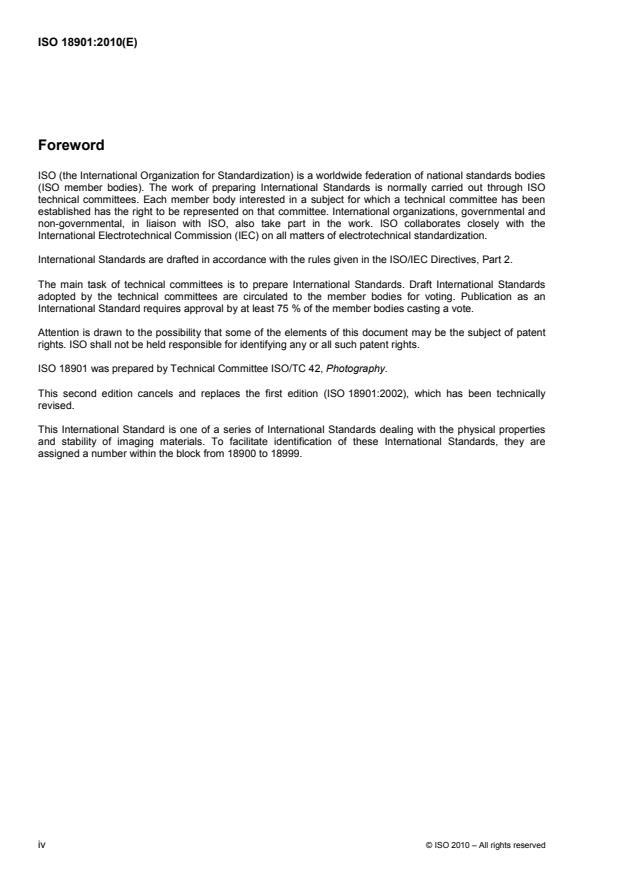 ISO 18901:2010(E)

Foreword

ISO (the International Organization for Standardization) is a worldwide federation of national standards bodies (ISO member bodies). The work of preparing International Standards is normally carried out through ISO technical committees. Each member body interested in a subject for which a technical committee has been established has the right to be represented on that committee. International organizations, governmental and non-governmental, in liaison with ISO, also take part in the work. ISO collaborates closely with the International Electrotechnical Commission (IEC) on all matters of electrotechnical standardization.

International Standards are drafted in accordance with the rules given in the ISO/IEC Directives, Part 2.

The main task of technical committees is to prepare International Standards. Draft International Standards adopted by the technical committees are circulated to the member bodies for voting. Publication as an International Standard requires approval by at least 75 % of the member bodies casting a vote.

Attention is drawn to the possibility that some of the elements of this document may be the subject of patent rights. ISO shall not be held responsible for identifying any or all such patent rights.

ISO 18901 was prepared by Technical Committee ISO/TC 42, Photography.

This second edition cancels and replaces the first edition (ISO 18901:2002), which has been technically revised.

This International Standard is one of a series of International Standards dealing with the physical properties and stability of imaging materials. To facilitate identification of these International Standards, they are assigned a number within the block from 18900 to 18999.

iv

© ISO 2010 – All rights reserved